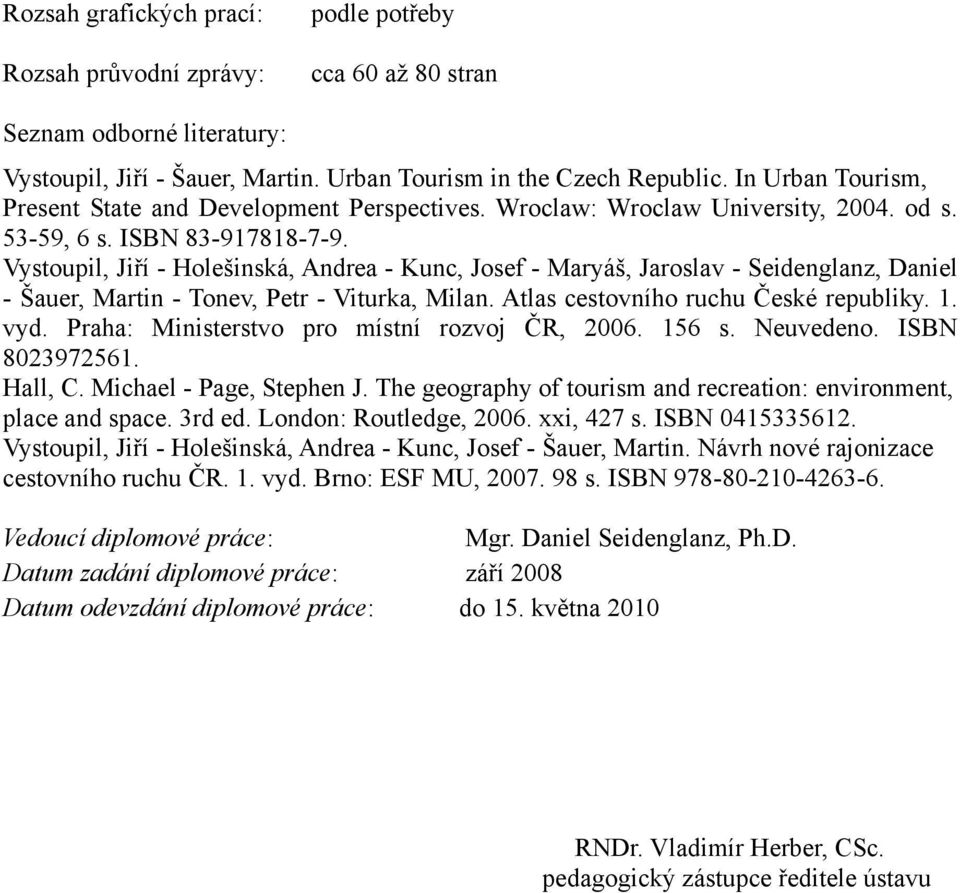 Rozsah grafických prací: podle potřeby

Rozsah průvodní zprávy: cca 60 až 80 stran

Seznam odborné literatury:

Vystoupil, Jiří - Šauer, Martin. Urban Tourism in the Czech Republic. In Urban Tourism, Present State and Development Perspectives. Wroclaw: Wroclaw University, 2004. od s. 53-59, 6 s. ISBN 83-917818-7-9.
Vystoupil, Jiří - Holešinská, Andrea - Kunc, Josef - Maryáš, Jaroslav - Seidenglanz, Daniel - Šauer, Martin - Tonev, Petr - Viturka, Milan. Atlas cestovního ruchu České republiky. 1. vyd. Praha: Ministerstvo pro místní rozvoj ČR, 2006. 156 s. Neuvedeno. ISBN 8023972561.
Hall, C. Michael - Page, Stephen J. The geography of tourism and recreation: environment, place and space. 3rd ed. London: Routledge, 2006. xxi, 427 s. ISBN 0415335612.
Vystoupil, Jiří - Holešinská, Andrea - Kunc, Josef - Šauer, Martin. Návrh nové rajonizace cestovního ruchu ČR. 1. vyd. Brno: ESF MU, 2007. 98 s. ISBN 978-80-210-4263-6.

Vedoucí diplomové práce: Mgr. Daniel Seidenglanz, Ph.D.
Datum zadání diplomové práce: září 2008
Datum odevzdání diplomové práce: do 15. května 2010

RNDr. Vladimír Herber, CSc.
pedagogický zástupce ředitele ústavu